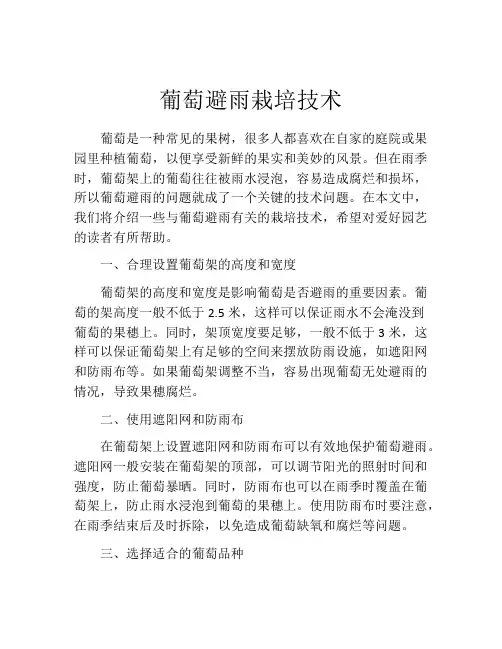 葡萄避雨栽培技术

葡萄是一种常见的果树，很多人都喜欢在自家的庭院或果园里种植葡萄，以便享受新鲜的果实和美妙的风景。但在雨季时，葡萄架上的葡萄往往被雨水浸泡，容易造成腐烂和损坏，所以葡萄避雨的问题就成了一个关键的技术问题。在本文中，我们将介绍一些与葡萄避雨有关的栽培技术，希望对爱好园艺的读者有所帮助。

一、合理设置葡萄架的高度和宽度

葡萄架的高度和宽度是影响葡萄是否避雨的重要因素。葡萄的架高度一般不低于 2.5 米，这样可以保证雨水不会淹没到葡萄的果穗上。同时，架顶宽度要足够，一般不低于 3 米，这样可以保证葡萄架上有足够的空间来摆放防雨设施，如遮阳网和防雨布等。如果葡萄架调整不当，容易出现葡萄无处避雨的情况，导致果穗腐烂。

二、使用遮阳网和防雨布

在葡萄架上设置遮阳网和防雨布可以有效地保护葡萄避雨。遮阳网一般安装在葡萄架的顶部，可以调节阳光的照射时间和强度，防止葡萄暴晒。同时，防雨布也可以在雨季时覆盖在葡萄架上，防止雨水浸泡到葡萄的果穗上。使用防雨布时要注意，在雨季结束后及时拆除，以免造成葡萄缺氧和腐烂等问题。

三、选择适合的葡萄品种